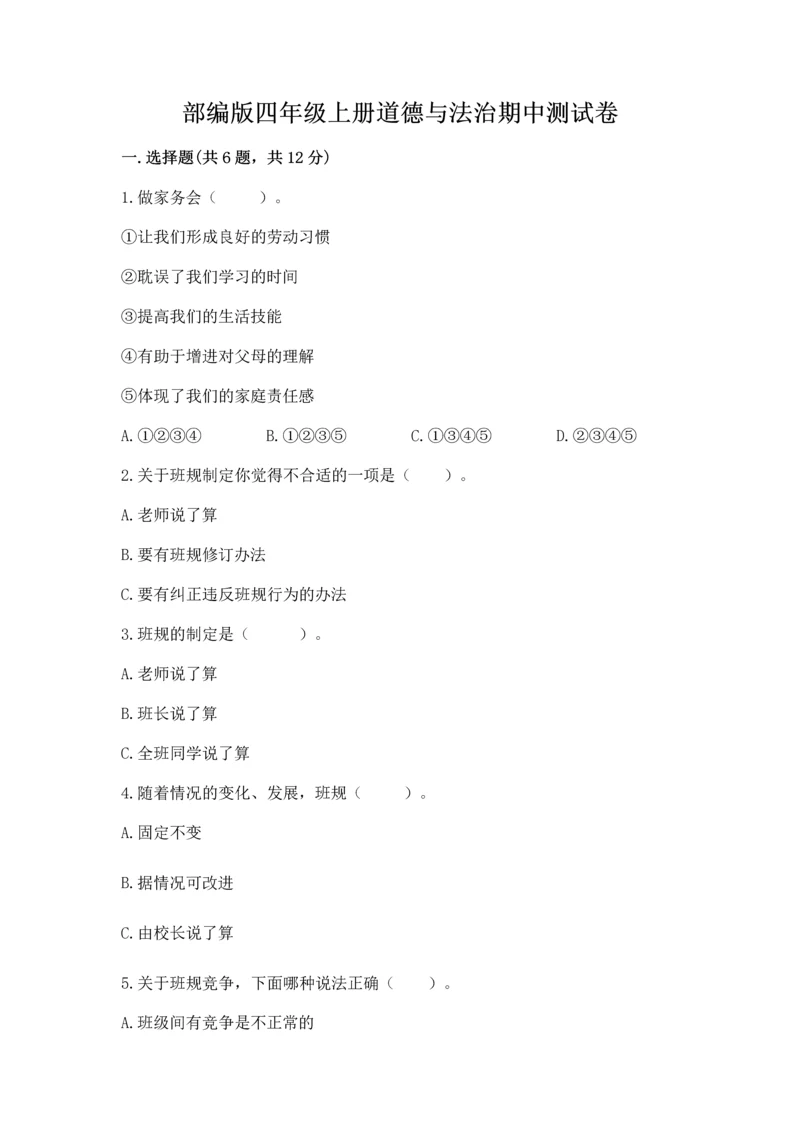 部编版四年级上册道德与法治期中测试卷

一.选择题(共6题，共12分)

1.做家务会（　　）。

①让我们形成良好的劳动习惯

②耽误了我们学习的时间

③提高我们的生活技能

④有助于增进对父母的理解

⑤体现了我们的家庭责任感

A.①②③④　　B.①②③⑤　　C.①③④⑤　　D.②③④⑤

2.关于班规制定你觉得不合适的一项是（　　）。

A.老师说了算

B.要有班规修订办法

C.要有纠正违反班规行为的办法

3.班规的制定是（　　）。

A.老师说了算

B.班长说了算

C.全班同学说了算

4.随着情况的变化、发展，班规（　　）。

A.固定不变

B.据情况可改进

C.由校长说了算

5.关于班规竞争，下面哪种说法正确（　　）。

A.班级间有竞争是不正常的